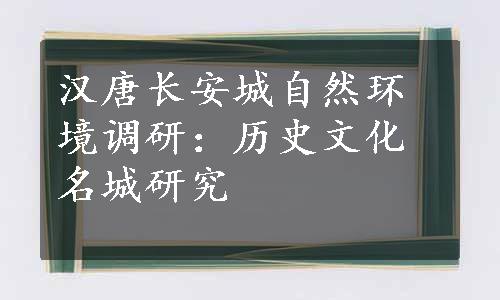 汉唐长安城自然环境调研：历史文化名城研究